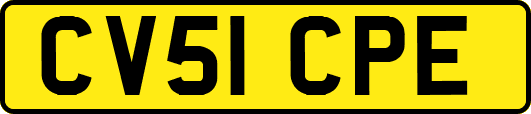 CV51 CPE